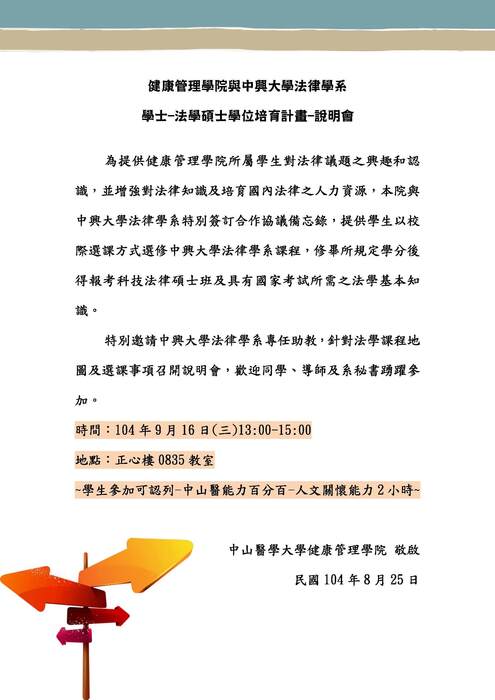 健康管理學院與中興大學法律學系

學士-法學碩士學位培育計畫-說明會

為提供健康管理學院所屬學生對法律議題之興趣和認識，並增強對法律知識及培育國內法律之人力資源，本院與中興大學法律學系特別簽訂合作協議備忘錄，提供學生以校際選課方式選修中興大學法律學系課程，修畢所規定學分後得報考科技法律碩士班及具有國家考試所需之法學基本知識。

特別邀請中興大學法律學系專任助教，針對法學課程地圖及選課事項召開說明會，歡迎同學、導師及系秘書踴躍參加。

時間：104 年 9 月 16 日(三)13:00-15:00

地點：正心樓 0835 教室

~學生參加可認列-中山醫能力百分百-人文關懷能力 2 小時~

中山醫學大學健康管理學院 敬啟

民國 104 年 8 月 25 日